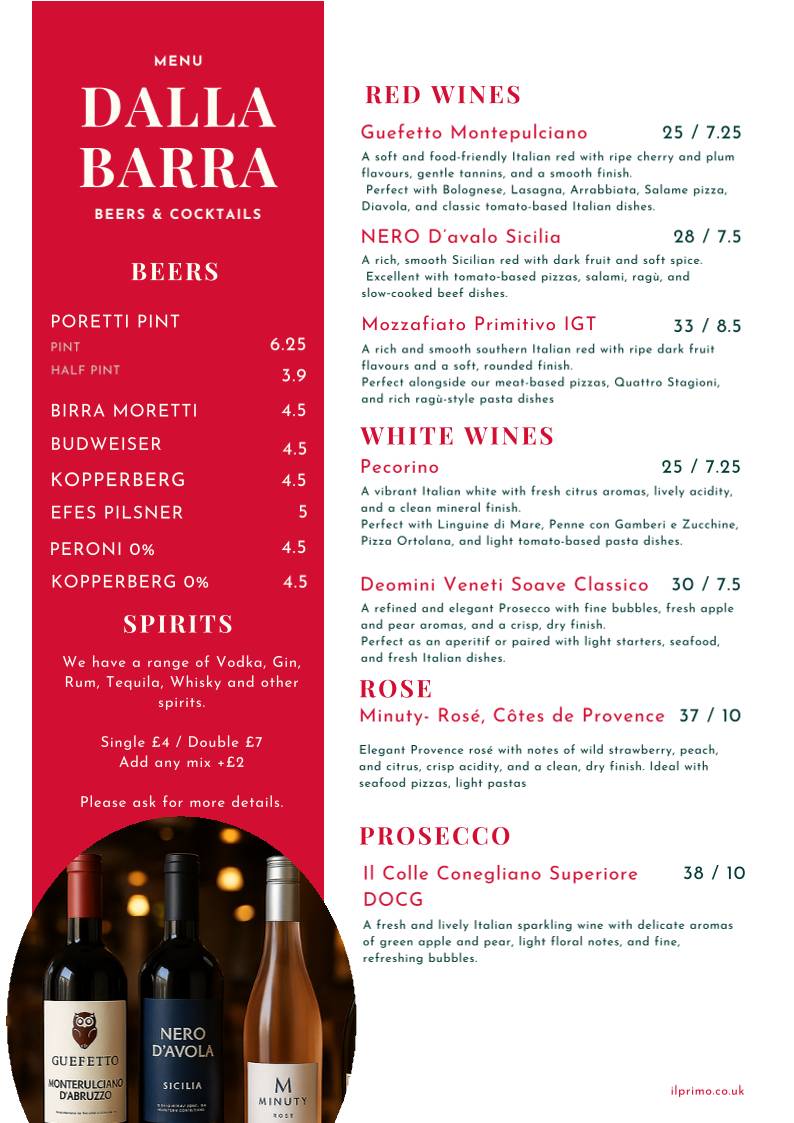 MENU

DALLA BARRA

BEERS & COCKTAILS

BEERS

PORETTI PINT
PINT 6.25
HALF PINT 3.9

BIRRA MORETTI 4.5

BUDWEISER 4.5

KOPPERBERG 4.5

EFES PILSNER 5

PERONI 0% 4.5

KOPPERBERG 0% 4.5

SPIRITS

We have a range of Vodka, Gin, Rum, Tequila, Whisky and other spirits.

Single £4 / Double £7
Add any mix +£2

Please ask for more details.

GUEFETTO
MONTERULCIANO D'ABRUZZO

NERO D'AVOLA
SICILIA

M
MINUTY
ROSE

RED WINES

Guefetto Montepulciano 25 / 7.25

A soft and food-friendly Italian red with ripe cherry and plum flavours, gentle tannins, and a smooth finish.
Perfect with Bolognese, Lasagna, Arrabbiata, Salame pizza, Diavola, and classic tomato-based Italian dishes.

NERO D'avalo Sicilia 28 / 7.5

A rich, smooth Sicilian red with dark fruit and soft spice.
Excellent with tomato-based pizzas, salami, ragù, and slow-cooked beef dishes.

Mozzafiato Primitivo IGT 33 / 8.5

A rich and smooth southern Italian red with ripe dark fruit flavours and a soft, rounded finish.
Perfect alongside our meat-based pizzas, Quattro Stagioni, and rich ragù-style pasta dishes

WHITE WINES

Pecorino 25 / 7.25

A vibrant Italian white with fresh citrus aromas, lively acidity, and a clean mineral finish.
Perfect with Linguine di Mare, Penne con Gamberi e Zucchine, Pizza Ortolana, and light tomato-based pasta dishes.

Deomini Veneti Soave Classico 30 / 7.5

A refined and elegant Prosecco with fine bubbles, fresh apple and pear aromas, and a crisp, dry finish.
Perfect as an aperitif or paired with light starters, seafood, and fresh Italian dishes.

ROSE

Minuty- Rosé, Côtes de Provence 37 / 10

Elegant Provence rosé with notes of wild strawberry, peach, and citrus, crisp acidity, and a clean, dry finish. Ideal with seafood pizzas, light pastas

PROSECCO

Il Colle Conegliano Superiore DOCG 38 / 10

A fresh and lively Italian sparkling wine with delicate aromas of green apple and pear, light floral notes, and fine, refreshing bubbles.

ilprimo.co.uk